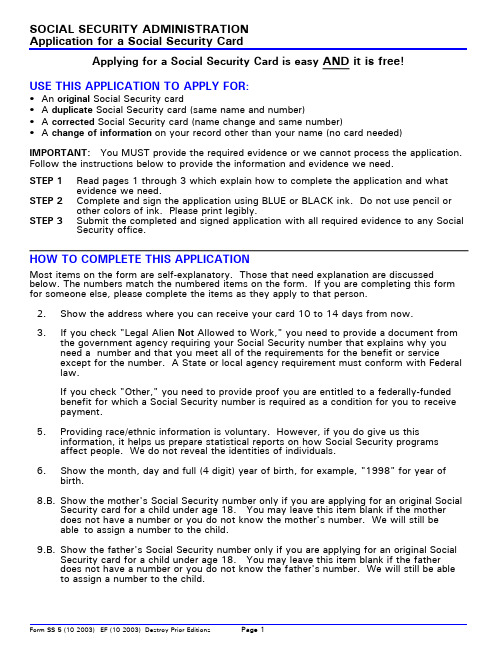 SOCIAL SECURITY ADMINISTRATION
Application for a Social Security Card

Applying for a Social Security Card is easy AND it is free!

USE THIS APPLICATION TO APPLY FOR:
• An original Social Security card
• A duplicate Social Security card (same name and number)
• A corrected Social Security card (name change and same number)
• A change of information on your record other than your name (no card needed)

IMPORTANT: You MUST provide the required evidence or we cannot process the application. Follow the instructions below to provide the information and evidence we need.

STEP 1 Read pages 1 through 3 which explain how to complete the application and what evidence we need.
STEP 2 Complete and sign the application using BLUE or BLACK ink. Do not use pencil or other colors of ink. Please print legibly.
STEP 3 Submit the completed and signed application with all required evidence to any Social Security office.

HOW TO COMPLETE THIS APPLICATION
Most items on the form are self-explanatory. Those that need explanation are discussed below. The numbers match the numbered items on the form. If you are completing this form for someone else, please complete the items as they apply to that person.

2. Show the address where you can receive your card 10 to 14 days from now.

3. If you check "Legal Alien Not Allowed to Work," you need to provide a document from the government agency requiring your Social Security number that explains why you need a number and that you meet all of the requirements for the benefit or service except for the number. A State or local agency requirement must conform with Federal law.

If you check "Other," you need to provide proof you are entitled to a federally-funded benefit for which a Social Security number is required as a condition for you to receive payment.

5. Providing race/ethnic information is voluntary. However, if you do give us this information, it helps us prepare statistical reports on how Social Security programs affect people. We do not reveal the identities of individuals.

6. Show the month, day and full (4 digit) year of birth, for example, "1998" for year of birth.

8.B. Show the mother's Social Security number only if you are applying for an original Social Security card for a child under age 18. You may leave this item blank if the mother does not have a number or you do not know the mother's number. We will still be able to assign a number to the child.

9.B. Show the father's Social Security number only if you are applying for an original Social Security card for a child under age 18. You may leave this item blank if the father does not have a number or you do not know the father's number. We will still be able to assign a number to the child.

Form SS-5 (10-2003) EF (10-2003) Destroy Prior Editions Page 1